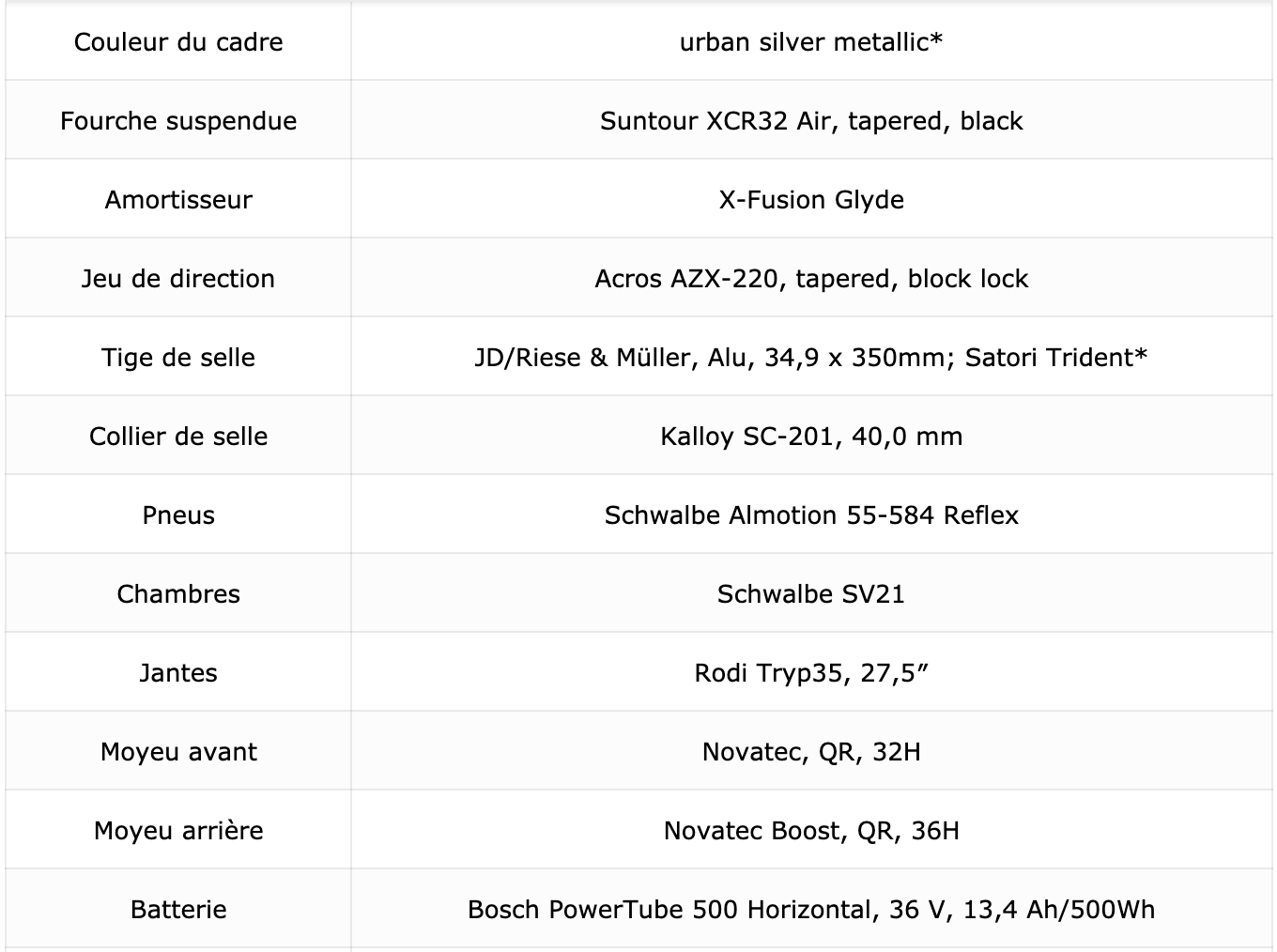 | Couleur du cadre | urban silver metallic* |
|---|---|
| Fourche suspendue | Suntour XCR32 Air, tapered, black |
| Amortisseur | X-Fusion Glyde |
| Jeu de direction | Acros AZX-220, tapered, block lock |
| Tige de selle | JD/Riese & Müller, Alu, 34,9 x 350mm; Satori Trident* |
| Collier de selle | Kalloy SC-201, 40,0 mm |
| Pneus | Schwalbe Almotion 55-584 Reflex |
| Chambres | Schwalbe SV21 |
| Jantes | Rodi Tryp35, 27,5” |
| Moyeu avant | Novatec, QR, 32H |
| Moyeu arrière | Novatec Boost, QR, 36H |
| Batterie | Bosch PowerTube 500 Horizontal, 36 V, 13,4 Ah/500Wh |